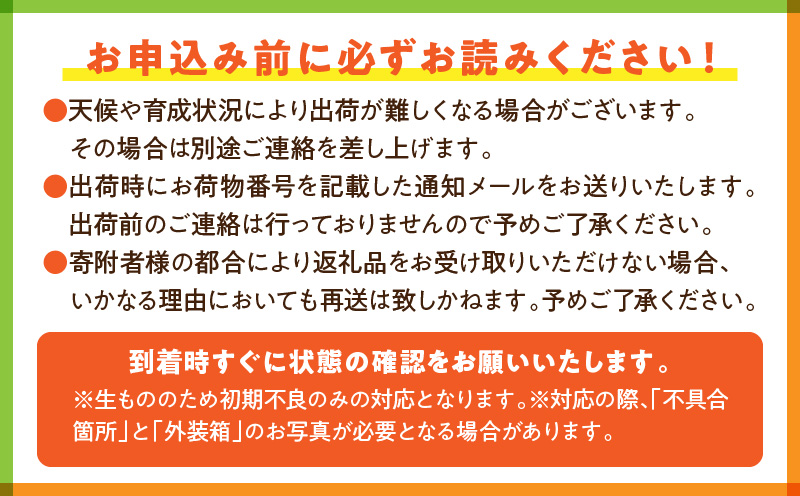 お申込み前に必ずお読みください！

●天候や育成状況により出荷が難しくなる場合がございます。その場合は別途ご連絡を差し上げます。

●出荷時にお荷物番号を記載した通知メールをお送りいたします。出荷前のご連絡は行っておりませんので予めご了承ください。

●寄附者様の都合により返礼品をお受け取りいただけない場合、いかなる理由においても再送は致しかねます。予めご了承ください。

到着時すぐに状態の確認をお願いいたします。
※生もののため初期不良のみの対応となります。※対応の際、「不具合箇所」と「外装箱」のお写真が必要となる場合があります。